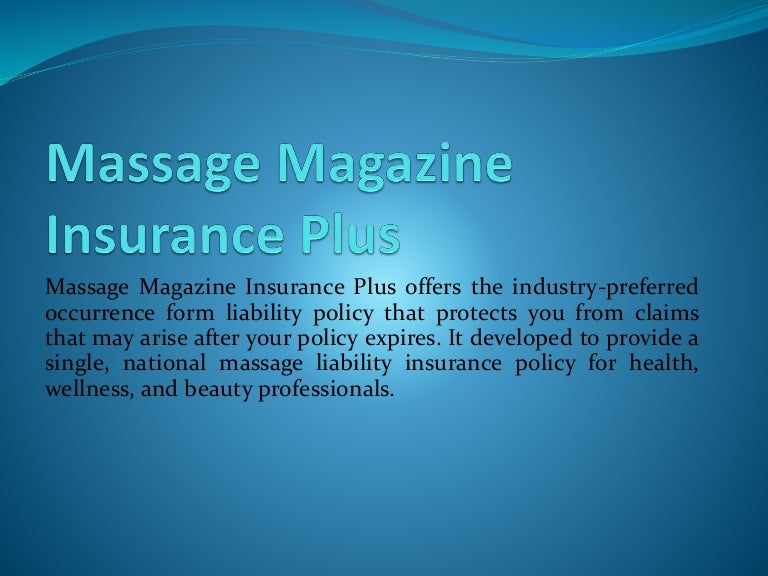 Massage Magazine Insurance Plus

Massage Magazine Insurance Plus offers the industry-preferred occurrence form liability policy that protects you from claims that may arise after your policy expires. It developed to provide a single, national massage liability insurance policy for health, wellness, and beauty professionals.